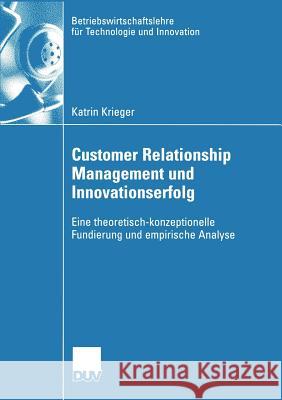 Betriebswirtschaftslehre für Technologie und Innovation

Katrin Krieger

Customer Relationship Management und Innovationserfolg

Eine theoretisch-konzeptionelle Fundierung und empirische Analyse

DUV

Kraina Książek